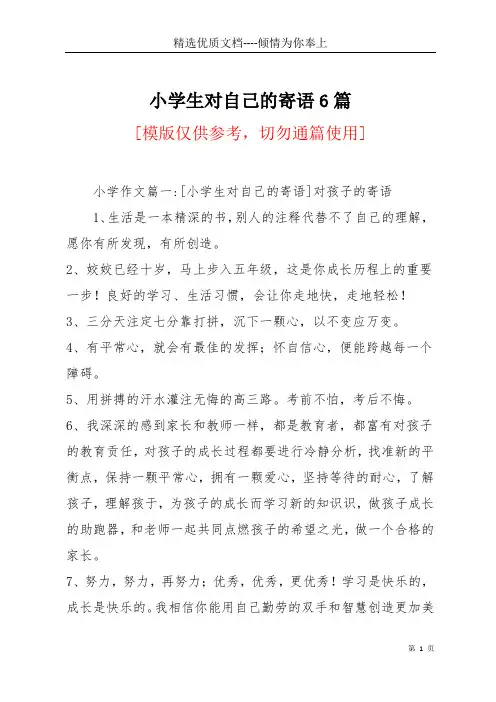 精选优质文档----倾情为你奉上

小学生对自己的寄语6篇

[模版仅供参考，切勿通篇使用]

小学作文篇一:[小学生对自己的寄语]对孩子的寄语

1、生活是一本精深的书，别人的注释代替不了自己的理解，愿你有所发现，有所创造。

2、姣姣已经十岁，马上步入五年级，这是你成长历程上的重要一步！良好的学习、生活习惯，会让你走地快，走地轻松！

3、三分天注定七分靠打拼，沉下一颗心，以不变应万变。

4、有平常心，就会有最佳的发挥；怀自信心，便能跨越每一个障碍。

5、用拼搏的汗水灌注无悔的高三路。考前不怕，考后不悔。

6、我深深的感到家长和教师一样，都是教育者，都富有对孩子的教育责任，对孩子的成长过程都要进行冷静分析，找准新的平衡点，保持一颗平常心，拥有一颗爱心，坚持等待的耐心，了解孩子，理解孩于，为孩子的成长而学习新的知识识，做孩子成长的助跑器，和老师一起共同点燃孩子的希望之光，做一个合格的家长。

7、努力，努力，再努力；优秀，优秀，更优秀！学习是快乐的，成长是快乐的。我相信你能用自己勤劳的双手和智慧创造更加美

第 1 页